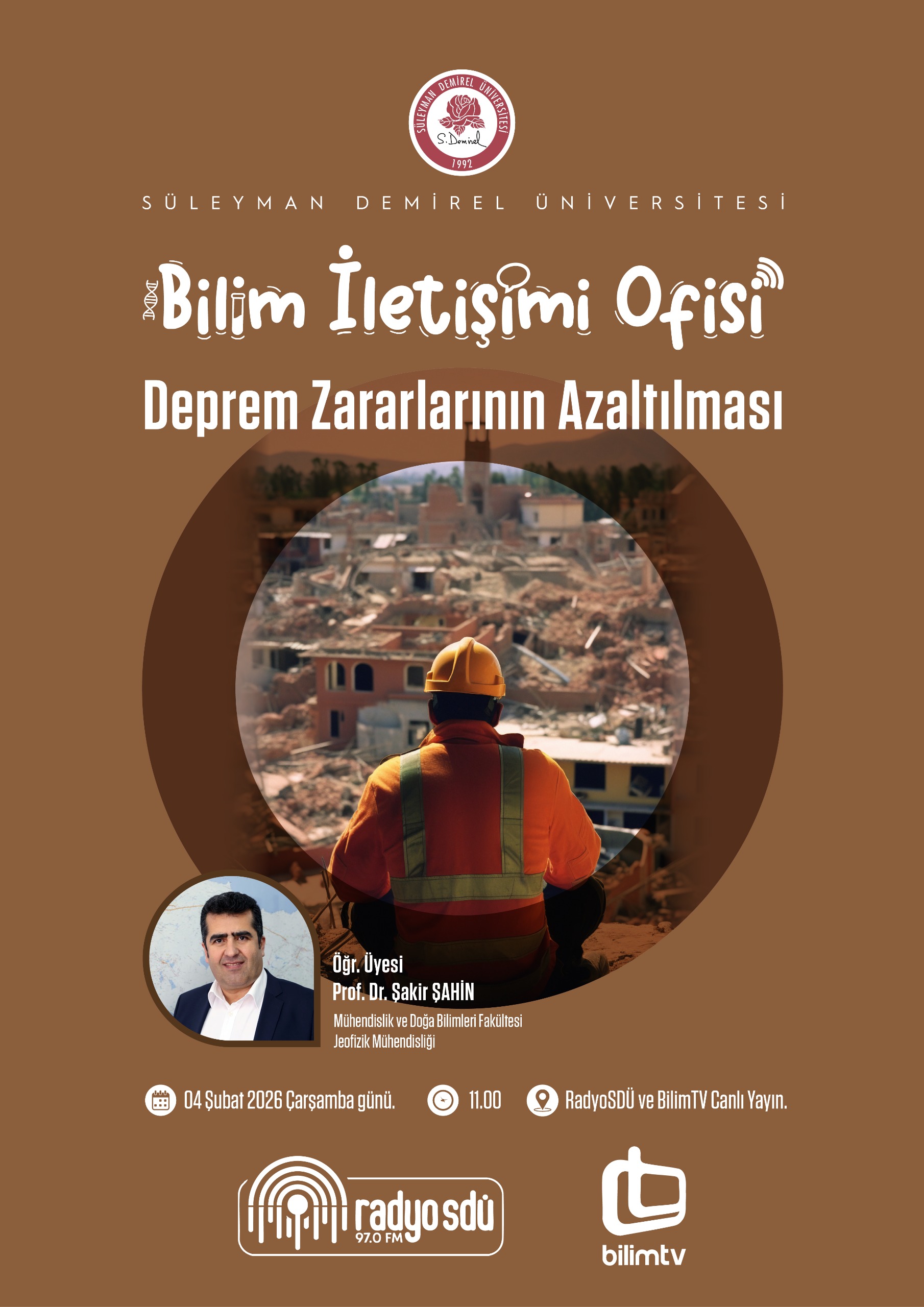 SÜLEYMAN DEMİREL ÜNİVERSİTESİ

S. Demirel

1992

SÜLEYMAN DEMİREL ÜNİVERSİTESİ

Bilim İletişimi Ofisi

Deprem Zararlarının Azaltılması

Öğr. Üyesi
Prof. Dr. Şakir ŞAHİN
Mühendislik ve Doğa Bilimleri Fakültesi
Jeofizik Mühendisliği

04 Şubat 2026 Çarşamba günü. 11.00 RadyoSDÜ ve BilimTV Canlı Yayın.

radyo sdü
97.0 FM

bilimtv